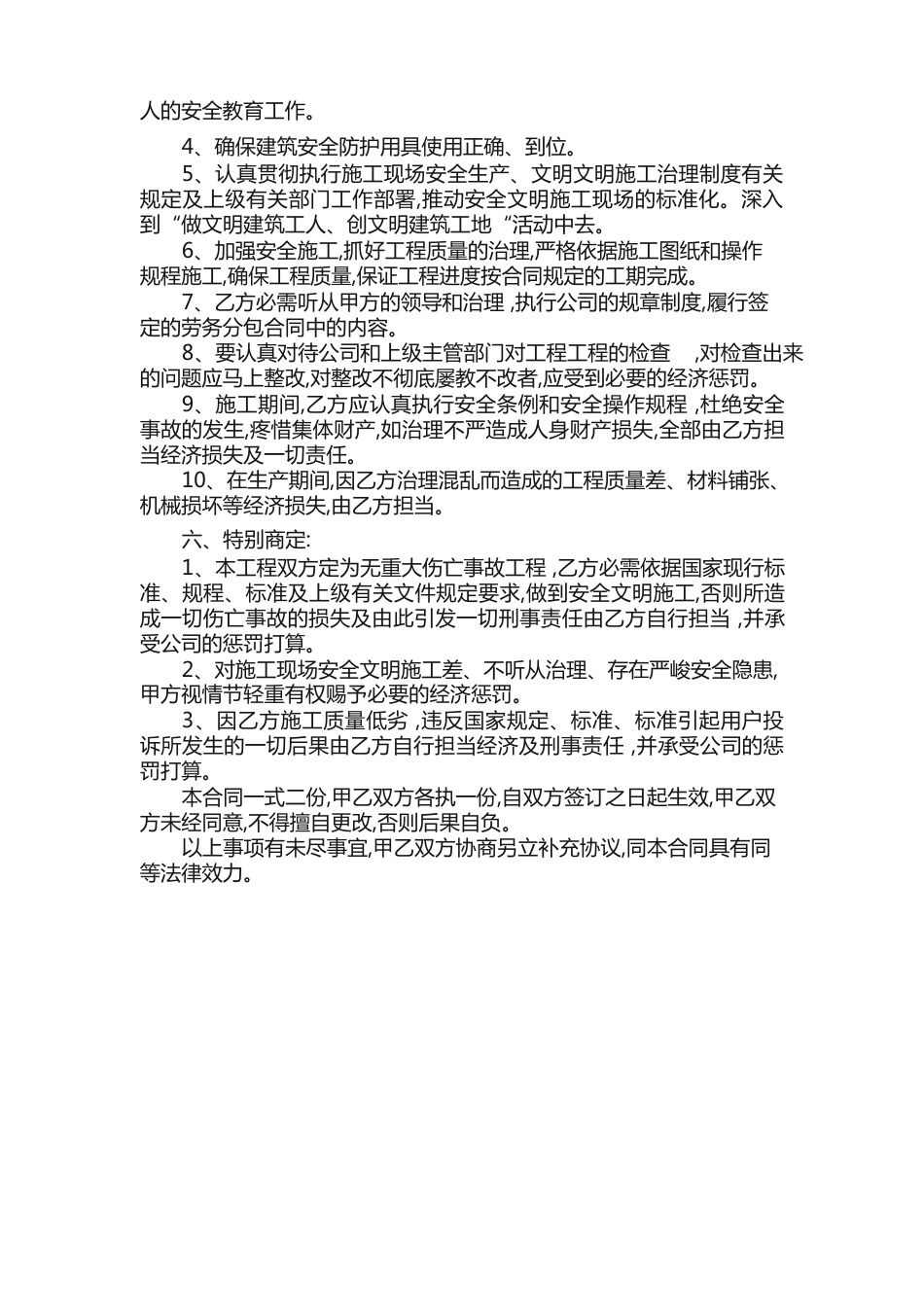 人的安全教育工作。

4、确保建筑安全防护用具使用正确、到位。

5、认真贯彻执行施工现场安全生产、文明文明施工治理制度有关规定及上级有关部门工作部署,推动安全文明施工现场的标准化。深入到“做文明建筑工人、创文明建筑工地“活动中去。

6、加强安全施工,抓好工程质量的治理,严格依据施工图纸和操作规程施工,确保工程质量,保证工程进度按合同规定的工期完成。

7、乙方必需听从甲方的领导和治理 ,执行公司的规章制度,履行签定的劳务分包合同中的内容。

8、要认真对待公司和上级主管部门对工程工程的检查 ,对检查出来的问题应马上整改,对整改不彻底屡教不改者,应受到必要的经济惩罚。

9、施工期间,乙方应认真执行安全条例和安全操作规程 ,杜绝安全事故的发生,疼惜集体财产,如治理不严造成人身财产损失,全部由乙方担当经济损失及一切责任。

10、在生产期间,因乙方治理混乱而造成的工程质量差、材料铺张、机械损坏等经济损失,由乙方担当。

六、特别商定:

1、本工程双方定为无重大伤亡事故工程 ,乙方必需依据国家现行标准、规程、标准及上级有关文件规定要求,做到安全文明施工,否则所造成一切伤亡事故的损失及由此引发一切刑事责任由乙方自行担当 ,并承受公司的惩罚打算。

2、对施工现场安全文明施工差、不听从治理、存在严峻安全隐患,甲方视情节轻重有权赐予必要的经济惩罚。

3、因乙方施工质量低劣 ,违反国家规定、标准、标准引起用户投诉所发生的一切后果由乙方自行担当经济及刑事责任 ,并承受公司的惩罚打算。

本合同一式二份,甲乙双方各执一份,自双方签订之日起生效,甲乙双方未经同意,不得擅自更改,否则后果自负。

以上事项有未尽事宜,甲乙双方协商另立补充协议,同本合同具有同等法律效力。